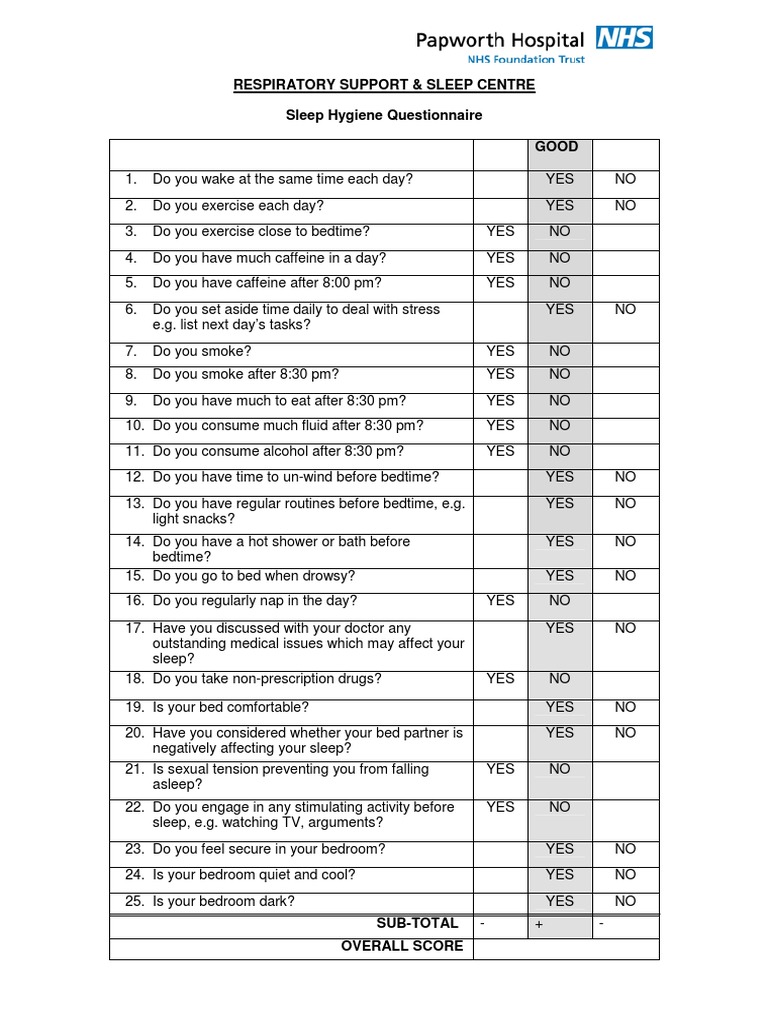 Papworth Hospital NHS
NHS Foundation Trust

RESPIRATORY SUPPORT & SLEEP CENTRE

Sleep Hygiene Questionnaire

| | | GOOD | |
|---|---|---|---|
| 1. Do you wake at the same time each day? | | YES | NO |
| 2. Do you exercise each day? | | YES | NO |
| 3. Do you exercise close to bedtime? | YES | NO | |
| 4. Do you have much caffeine in a day? | YES | NO | |
| 5. Do you have caffeine after 8:00 pm? | YES | NO | |
| 6. Do you set aside time daily to deal with stress e.g. list next day's tasks? | | YES | NO |
| 7. Do you smoke? | YES | NO | |
| 8. Do you smoke after 8:30 pm? | YES | NO | |
| 9. Do you have much to eat after 8:30 pm? | YES | NO | |
| 10. Do you consume much fluid after 8:30 pm? | YES | NO | |
| 11. Do you consume alcohol after 8:30 pm? | YES | NO | |
| 12. Do you have time to un-wind before bedtime? | | YES | NO |
| 13. Do you have regular routines before bedtime, e.g. light snacks? | | YES | NO |
| 14. Do you have a hot shower or bath before bedtime? | | YES | NO |
| 15. Do you go to bed when drowsy? | | YES | NO |
| 16. Do you regularly nap in the day? | YES | NO | |
| 17. Have you discussed with your doctor any outstanding medical issues which may affect your sleep? | | YES | NO |
| 18. Do you take non-prescription drugs? | YES | NO | |
| 19. Is your bed comfortable? | | YES | NO |
| 20. Have you considered whether your bed partner is negatively affecting your sleep? | | YES | NO |
| 21. Is sexual tension preventing you from falling asleep? | YES | NO | |
| 22. Do you engage in any stimulating activity before sleep, e.g. watching TV, arguments? | YES | NO | |
| 23. Do you feel secure in your bedroom? | | YES | NO |
| 24. Is your bedroom quiet and cool? | | YES | NO |
| 25. Is your bedroom dark? | | YES | NO |
| SUB-TOTAL | - | + | - |
| OVERALL SCORE | | | |